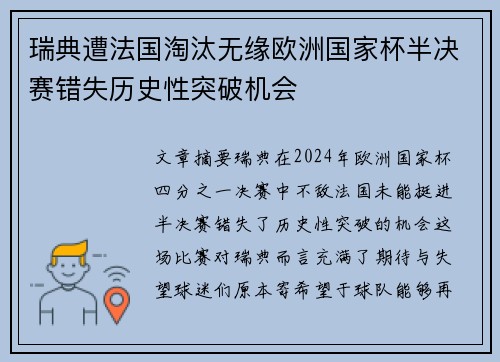 瑞典遭法国淘汰无缘欧洲国家杯半决赛错失历史性突破机会

文章摘要瑞典在2024年欧洲国家杯四分之一决赛中不敌法国未能挺进半决赛错失了历史性突破的机会这场比赛对瑞典而言充满了期待与失望球迷们原本寄希望于球队能够再